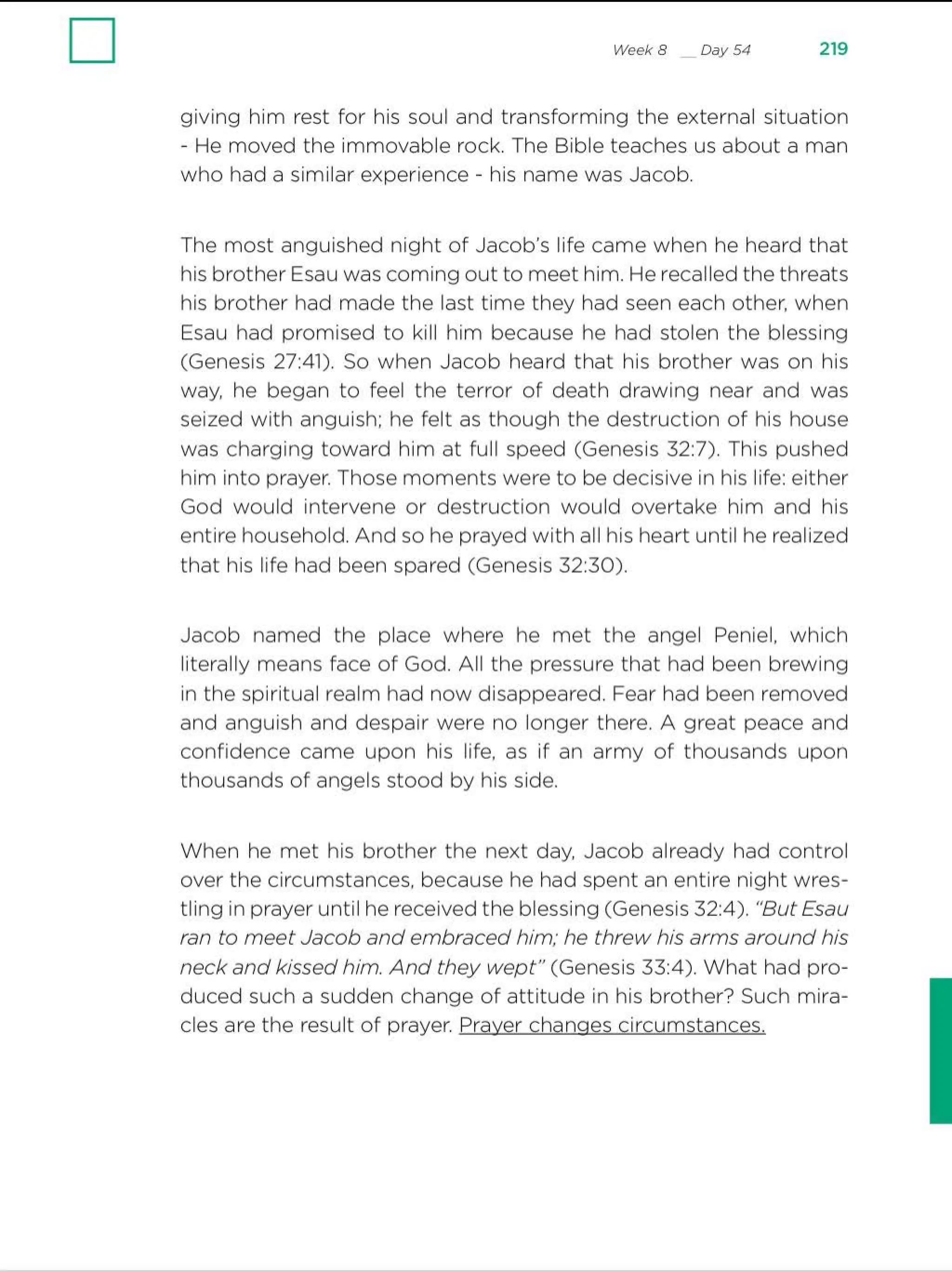 Week 8 __ Day 54 219

giving him rest for his soul and transforming the external situation - He moved the immovable rock. The Bible teaches us about a man who had a similar experience - his name was Jacob.

The most anguished night of Jacob's life came when he heard that his brother Esau was coming out to meet him. He recalled the threats his brother had made the last time they had seen each other, when Esau had promised to kill him because he had stolen the blessing (Genesis 27:41). So when Jacob heard that his brother was on his way, he began to feel the terror of death drawing near and was seized with anguish; he felt as though the destruction of his house was charging toward him at full speed (Genesis 32:7). This pushed him into prayer. Those moments were to be decisive in his life: either God would intervene or destruction would overtake him and his entire household. And so he prayed with all his heart until he realized that his life had been spared (Genesis 32:30).

Jacob named the place where he met the angel Peniel, which literally means face of God. All the pressure that had been brewing in the spiritual realm had now disappeared. Fear had been removed and anguish and despair were no longer there. A great peace and confidence came upon his life, as if an army of thousands upon thousands of angels stood by his side.

When he met his brother the next day, Jacob already had control over the circumstances, because he had spent an entire night wrestling in prayer until he received the blessing (Genesis 32:4). "But Esau ran to meet Jacob and embraced him; he threw his arms around his neck and kissed him. And they wept" (Genesis 33:4). What had produced such a sudden change of attitude in his brother? Such miracles are the result of prayer. Prayer changes circumstances.